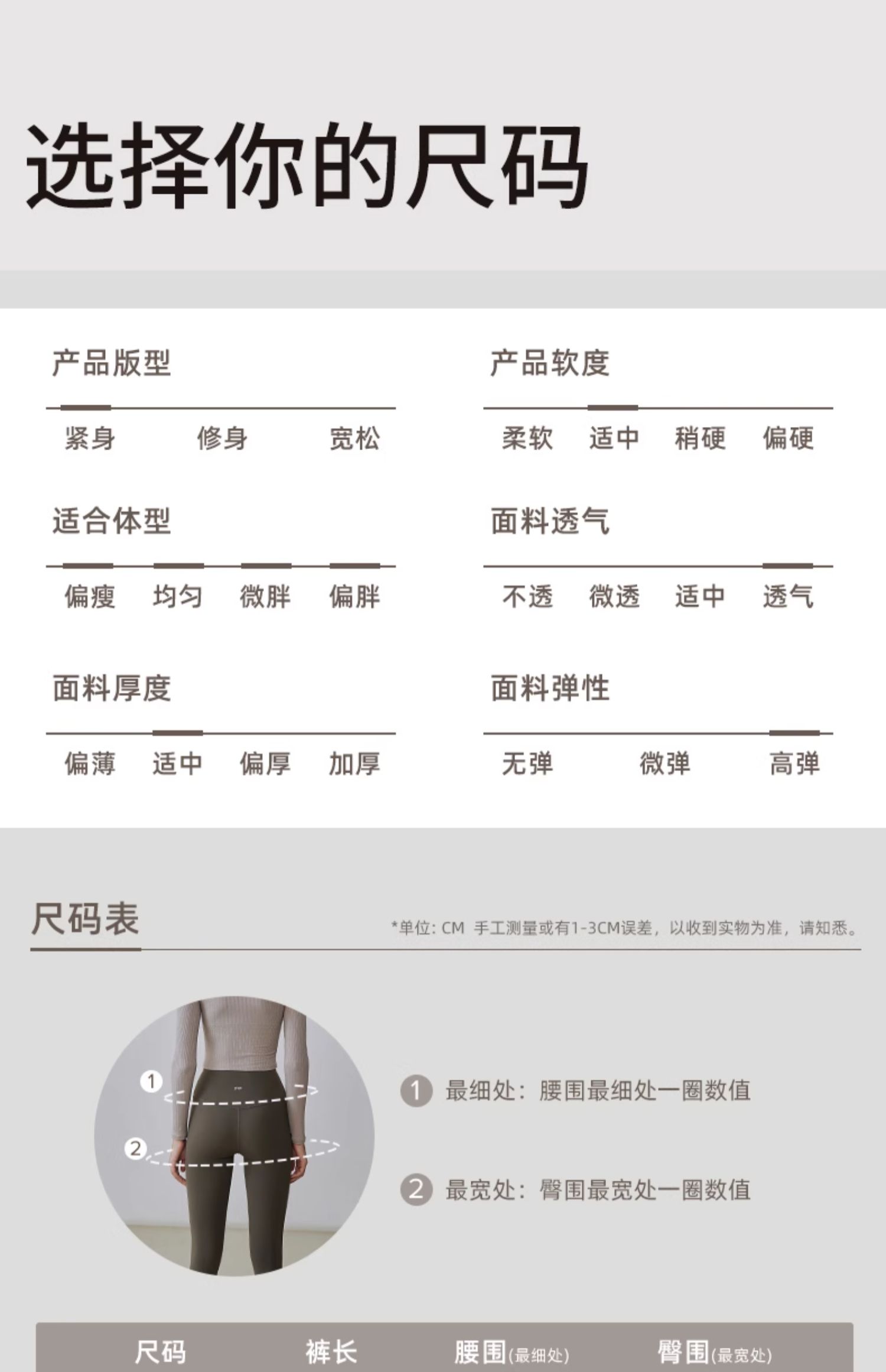 选择你的尺码

产品版型

紧身 修身 宽松

适合体型

偏瘦 均匀 微胖 偏胖

面料厚度

偏薄 适中 偏厚 加厚

产品软度

柔软 适中 稍硬 偏硬

面料透气

不透 微透 适中 透气

面料弹性

无弹 微弹 高弹

尺码表

*单位：CM 手工测量或有1-3CM误差，以收到实物为准，请知悉。

1
2

1 最细处：腰围最细处一圈数值

2 最宽处：臀围最宽处一圈数值

| 尺码 | 裤长 | 腰围(最细处) | 臀围(最宽处) |
|---|---|---|---|